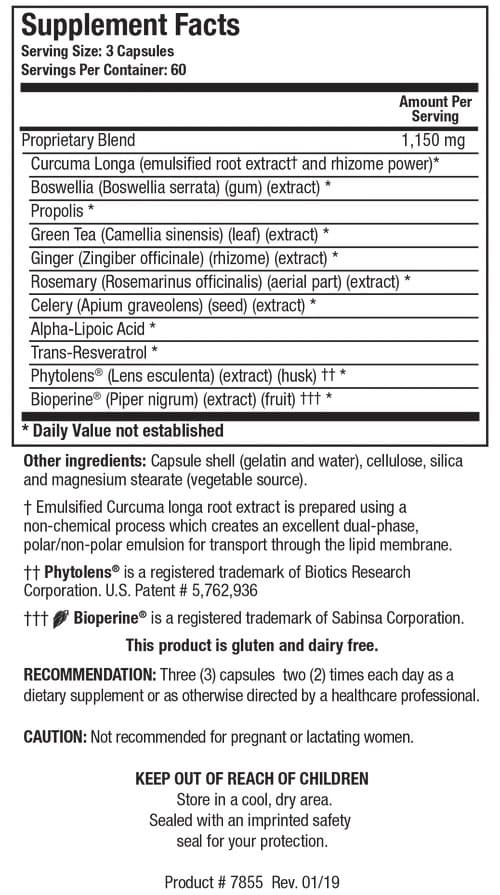 Supplement Facts
Serving Size: 3 Capsules
Servings Per Container: 60

| | Amount Per Serving |
|---|---|
| Proprietary Blend | 1,150 mg |
| Curcuma Longa (emulsified root extract† and rhizome power)* | |
| Boswellia (Boswellia serrata) (gum) (extract) * | |
| Propolis * | |
| Green Tea (Camellia sinensis) (leaf) (extract) * | |
| Ginger (Zingiber officinale) (rhizome) (extract) * | |
| Rosemary (Rosemarinus officinalis) (aerial part) (extract) * | |
| Celery (Apium graveolens) (seed) (extract) * | |
| Alpha-Lipoic Acid * | |
| Trans-Resveratrol * | |
| Phytolens® (Lens esculenta) (extract) (husk) †† * | |
| Bioperine® (Piper nigrum) (extract) (fruit) ††† * | |

* Daily Value not established

Other ingredients: Capsule shell (gelatin and water), cellulose, silica and magnesium stearate (vegetable source).

† Emulsified Curcuma longa root extract is prepared using a non-chemical process which creates an excellent dual-phase, polar/non-polar emulsion for transport through the lipid membrane.

†† Phytolens® is a registered trademark of Biotics Research Corporation. U.S. Patent # 5,762,936

††† Bioperine® is a registered trademark of Sabinsa Corporation.

This product is gluten and dairy free.

RECOMMENDATION: Three (3) capsules two (2) times each day as a dietary supplement or as otherwise directed by a healthcare professional.

CAUTION: Not recommended for pregnant or lactating women.

KEEP OUT OF REACH OF CHILDREN
Store in a cool, dry area.
Sealed with an imprinted safety seal for your protection.

Product # 7855 Rev. 01/19